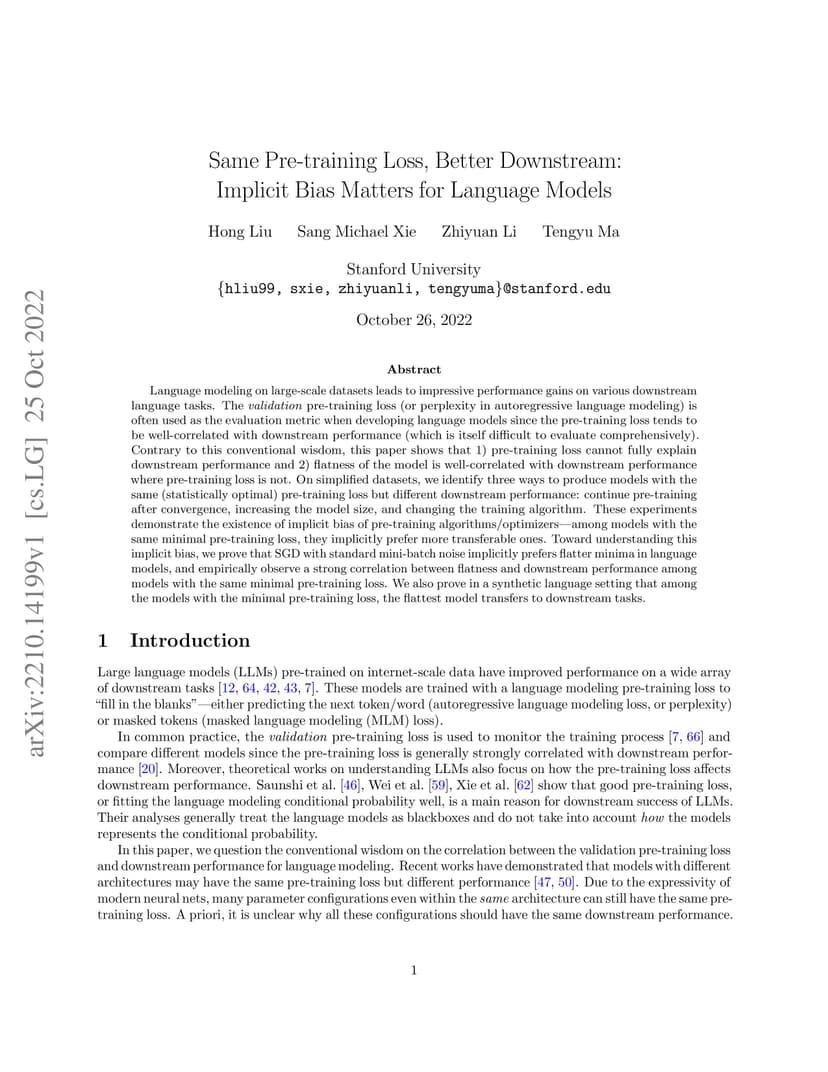 arXiv:2210.14199v1 [cs.LG] 25 Oct 2022

Same Pre-training Loss, Better Downstream: Implicit Bias Matters for Language Models

Hong Liu Sang Michael Xie Zhiyuan Li Tengyu Ma

Stanford University
{hliu99, sxie, zhiyuanli, tengyuma}@stanford.edu

October 26, 2022

Abstract

Language modeling on large-scale datasets leads to impressive performance gains on various downstream language tasks. The validation pre-training loss (or perplexity in autoregressive language modeling) is often used as the evaluation metric when developing language models since the pre-training loss tends to be well-correlated with downstream performance (which is itself difficult to evaluate comprehensively). Contrary to this conventional wisdom, this paper shows that 1) pre-training loss cannot fully explain downstream performance and 2) flatness of the model is well-correlated with downstream performance where pre-training loss is not. On simplified datasets, we identify three ways to produce models with the same (statistically optimal) pre-training loss but different downstream performance: continue pre-training after convergence, increasing the model size, and changing the training algorithm. These experiments demonstrate the existence of implicit bias of pre-training algorithms/optimizers—among models with the same minimal pre-training loss, they implicitly prefer more transferable ones. Toward understanding this implicit bias, we prove that SGD with standard mini-batch noise implicitly prefers flatter minima in language models, and empirically observe a strong correlation between flatness and downstream performance among models with the same minimal pre-training loss. We also prove in a synthetic language setting that among the models with the minimal pre-training loss, the flattest model transfers to downstream tasks.

1 Introduction

Large language models (LLMs) pre-trained on internet-scale data have improved performance on a wide array of downstream tasks [12, 64, 42, 43, 7]. These models are trained with a language modeling pre-training loss to "fill in the blanks"—either predicting the next token/word (autoregressive language modeling loss, or perplexity) or masked tokens (masked language modeling (MLM) loss).

In common practice, the validation pre-training loss is used to monitor the training process [7, 66] and compare different models since the pre-training loss is generally strongly correlated with downstream performance [20]. Moreover, theoretical works on understanding LLMs also focus on how the pre-training loss affects downstream performance. Saunshi et al. [46], Wei et al. [59], Xie et al. [62] show that good pre-training loss, or fitting the language modeling conditional probability well, is a main reason for downstream success of LLMs. Their analyses generally treat the language models as blackboxes and do not take into account how the models represents the conditional probability.

In this paper, we question the conventional wisdom on the correlation between the validation pre-training loss and downstream performance for language modeling. Recent works have demonstrated that models with different architectures may have the same pre-training loss but different performance [47, 50]. Due to the expressivity of modern neural nets, many parameter configurations even within the same architecture can still have the same pre-training loss. A priori, it is unclear why all these configurations should have the same downstream performance.

1